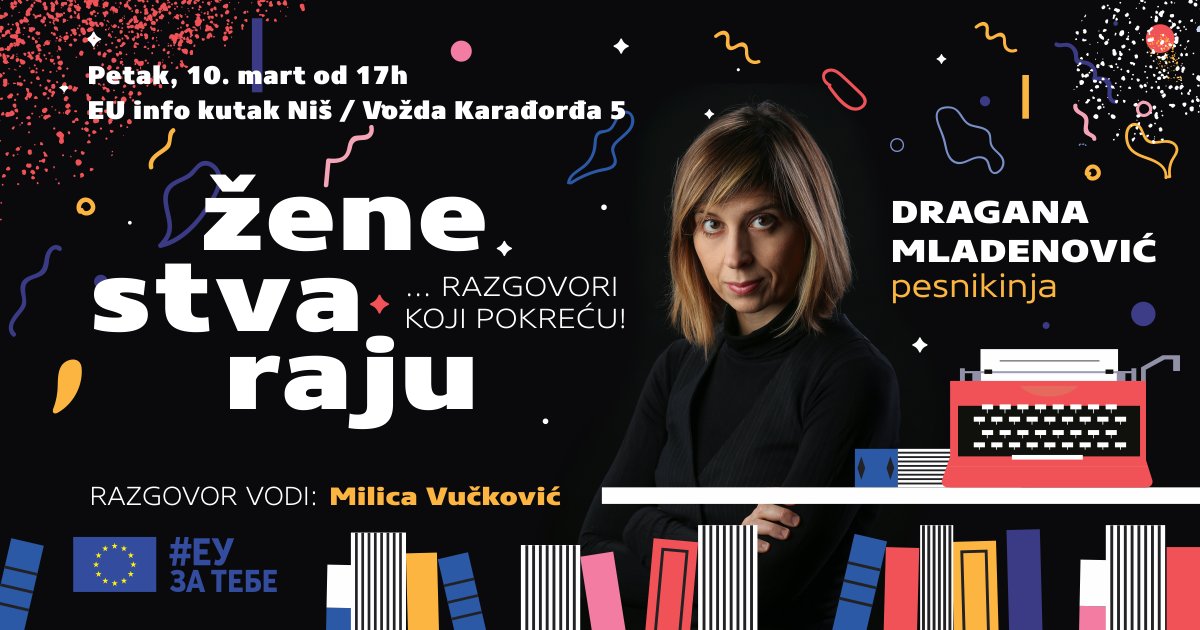 Petak, 10. mart od 17h
EU info kutak Niš / Vožda Karađorđa 5

žene stva raju

... RAZGOVORI KOJI POKREĆU!

DRAGANA MLADENOVIĆ
pesnikinja

RAZGOVOR VODI: Milica Vučković

#ЕУ ЗА ТЕБЕ